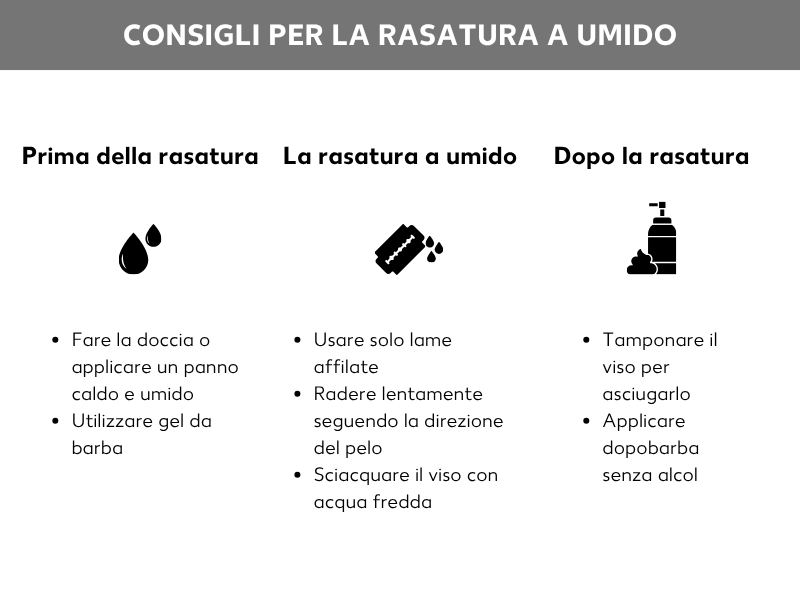 CONSIGLI PER LA RASATURA A UMIDO

Prima della rasatura

- Fare la doccia o applicare un panno caldo e umido
- Utilizzare gel da barba

La rasatura a umido

- Usare solo lame affilate
- Radere lentamente seguendo la direzione del pelo
- Sciacquare il viso con acqua fredda

Dopo la rasatura

- Tamponare il viso per asciugarlo
- Applicare dopobarba senza alcol